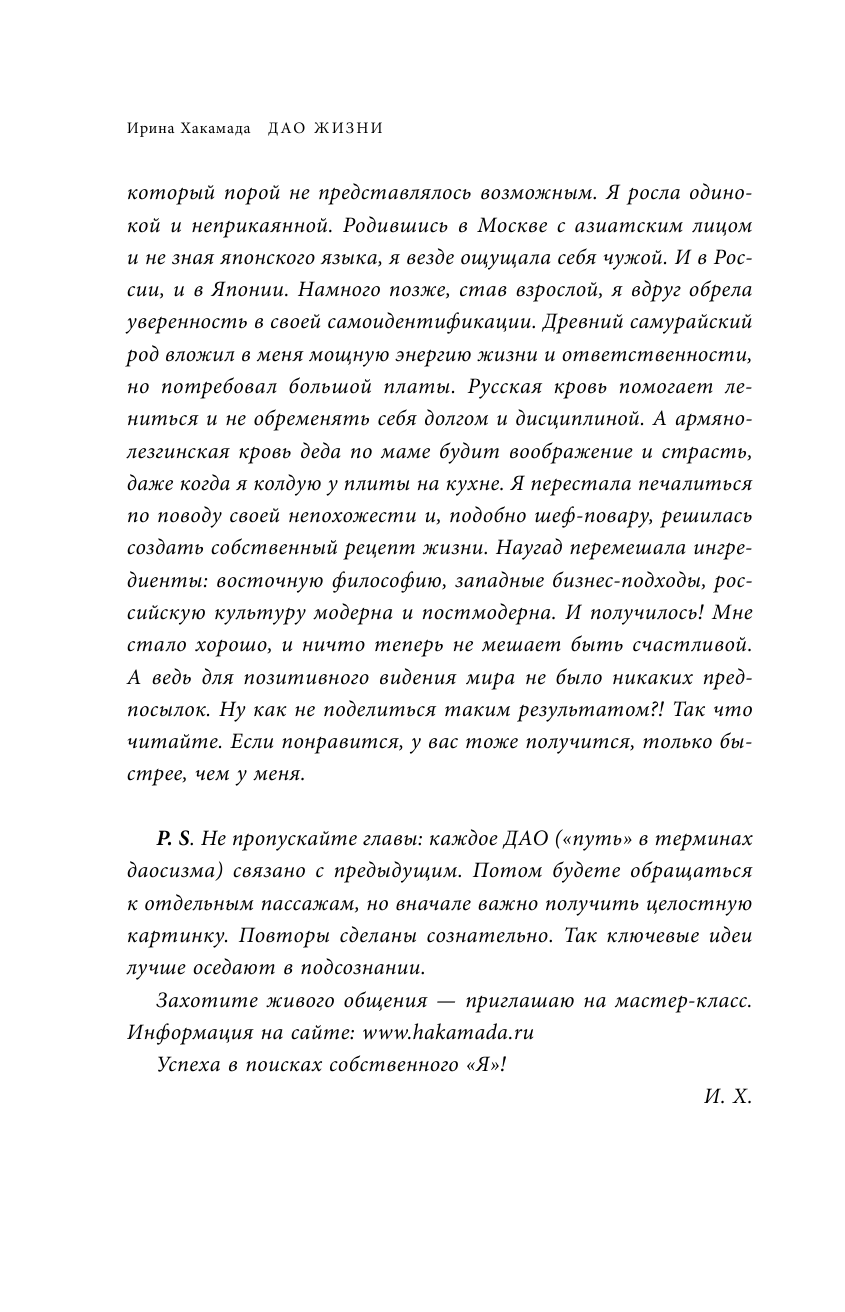 Ирина Хакамада ДАО ЖИЗНИ

который порой не представлялось возможным. Я росла одинокой и неприкаянной. Родившись в Москве с азиатским лицом и не зная японского языка, я везде ощущала себя чужой. И в России, и в Японии. Намного позже, став взрослой, я вдруг обрела уверенность в своей самоидентификации. Древний самурайский род вложил в меня мощную энергию жизни и ответственности, но потребовал большой платы. Русская кровь помогает лениться и не обременять себя долгом и дисциплиной. А армяно-лезгинская кровь деда по маме будит воображение и страсть, даже когда я колдую у плиты на кухне. Я перестала печалиться по поводу своей непохожести и, подобно шеф-повару, решилась создать собственный рецепт жизни. Наугад перемешала ингредиенты: восточную философию, западные бизнес-подходы, российскую культуру модерна и постмодерна. И получилось! Мне стало хорошо, и ничто теперь не мешает быть счастливой. А ведь для позитивного видения мира не было никаких предпосылок. Ну как не поделиться таким результатом?! Так что читайте. Если понравится, у вас тоже получится, только быстрее, чем у меня.

P. S. Не пропускайте главы: каждое ДАО («путь» в терминах даосизма) связано с предыдущим. Потом будете обращаться к отдельным пассажам, но вначале важно получить целостную картинку. Повторы сделаны сознательно. Так ключевые идеи лучше оседают в подсознании.

Захотите живого общения — приглашаю на мастер-класс. Информация на сайте: www.hakamada.ru

Успеха в поисках собственного «Я»!

И. Х.